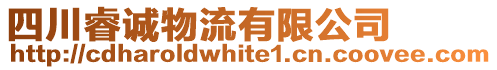 四川睿诚物流有限公司
http://cdharoldwhite1.cn.coovee.com